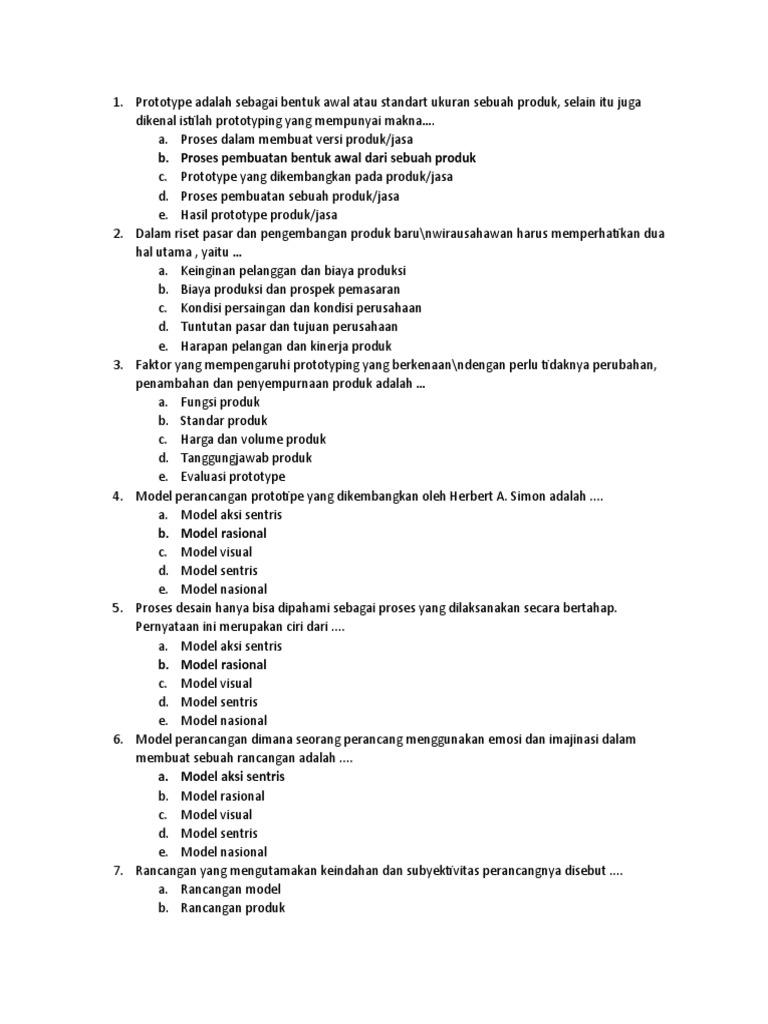 1. Prototype adalah sebagai bentuk awal atau standart ukuran sebuah produk, selain itu juga dikenal istilah prototyping yang mempunyai makna....
a. Proses dalam membuat versi produk/jasa
b. Proses pembuatan bentuk awal dari sebuah produk
c. Prototype yang dikembangkan pada produk/jasa
d. Proses pembuatan sebuah produk/jasa
e. Hasil prototype produk/jasa
2. Dalam riset pasar dan pengembangan produk baru\nwirausahawan harus memperhatikan dua hal utama , yaitu ...
a. Keinginan pelanggan dan biaya produksi
b. Biaya produksi dan prospek pemasaran
c. Kondisi persaingan dan kondisi perusahaan
d. Tuntutan pasar dan tujuan perusahaan
e. Harapan pelangan dan kinerja produk
3. Faktor yang mempengaruhi prototyping yang berkenaan\ndengan perlu tidaknya perubahan, penambahan dan penyempurnaan produk adalah ...
a. Fungsi produk
b. Standar produk
c. Harga dan volume produk
d. Tanggungjawab produk
e. Evaluasi prototype
4. Model perancangan prototipe yang dikembangkan oleh Herbert A. Simon adalah ....
a. Model aksi sentris
b. Model rasional
c. Model visual
d. Model sentris
e. Model nasional
5. Proses desain hanya bisa dipahami sebagai proses yang dilaksanakan secara bertahap. Pernyataan ini merupakan ciri dari ....
a. Model aksi sentris
b. Model rasional
c. Model visual
d. Model sentris
e. Model nasional
6. Model perancangan dimana seorang perancang menggunakan emosi dan imajinasi dalam membuat sebuah rancangan adalah ....
a. Model aksi sentris
b. Model rasional
c. Model visual
d. Model sentris
e. Model nasional
7. Rancangan yang mengutamakan keindahan dan subyektivitas perancangnya disebut ....
a. Rancangan model
b. Rancangan produk